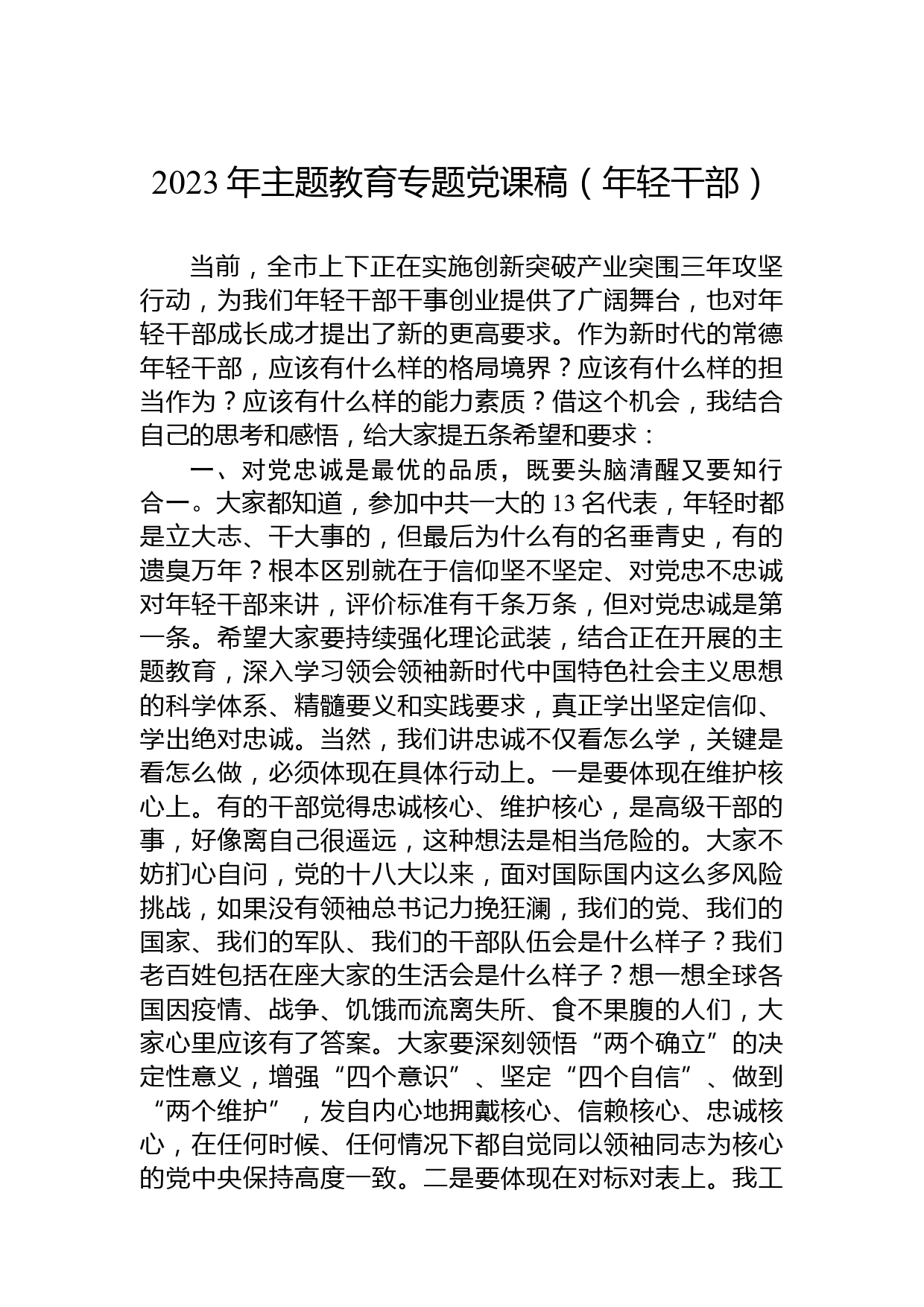 2023 年主题教育专题党课稿（年轻干部）

当前，全市上下正在实施创新突破产业突围三年攻坚行动，为我们年轻干部干事创业提供了广阔舞台，也对年轻干部成长成才提出了新的更高要求。作为新时代的常德年轻干部，应该有什么样的格局境界？应该有什么样的担当作为？应该有什么样的能力素质？借这个机会，我结合自己的思考和感悟，给大家提五条希望和要求：

一、对党忠诚是最优的品质，既要头脑清醒又要知行合一。大家都知道，参加中共一大的 13 名代表，年轻时都是立大志、干大事的，但最后为什么有的名垂青史，有的遗臭万年？根本区别就在于信仰坚不坚定、对党忠不忠诚对年轻干部来讲，评价标准有千条万条，但对党忠诚是第一条。希望大家要持续强化理论武装，结合正在开展的主题教育，深入学习领会领袖新时代中国特色社会主义思想的科学体系、精髓要义和实践要求，真正学出坚定信仰、学出绝对忠诚。当然，我们讲忠诚不仅看怎么学，关键是看怎么做，必须体现在具体行动上。一是要体现在维护核心上。有的干部觉得忠诚核心、维护核心，是高级干部的事，好像离自己很遥远，这种想法是相当危险的。大家不妨扪心自问，党的十八大以来，面对国际国内这么多风险挑战，如果没有领袖总书记力挽狂澜，我们的党、我们的国家、我们的军队、我们的干部队伍会是什么样子？我们老百姓包括在座大家的生活会是什么样子？想一想全球各国因疫情、战争、饥饿而流离失所、食不果腹的人们，大家心里应该有了答案。大家要深刻领悟“两个确立”的决定性意义，增强“四个意识”、坚定“四个自信”、做到“两个维护”，发自内心地拥戴核心、信赖核心、忠诚核心，在任何时候、任何情况下都自觉同以领袖同志为核心的党中央保持高度一致。二是要体现在对标对表上。我工